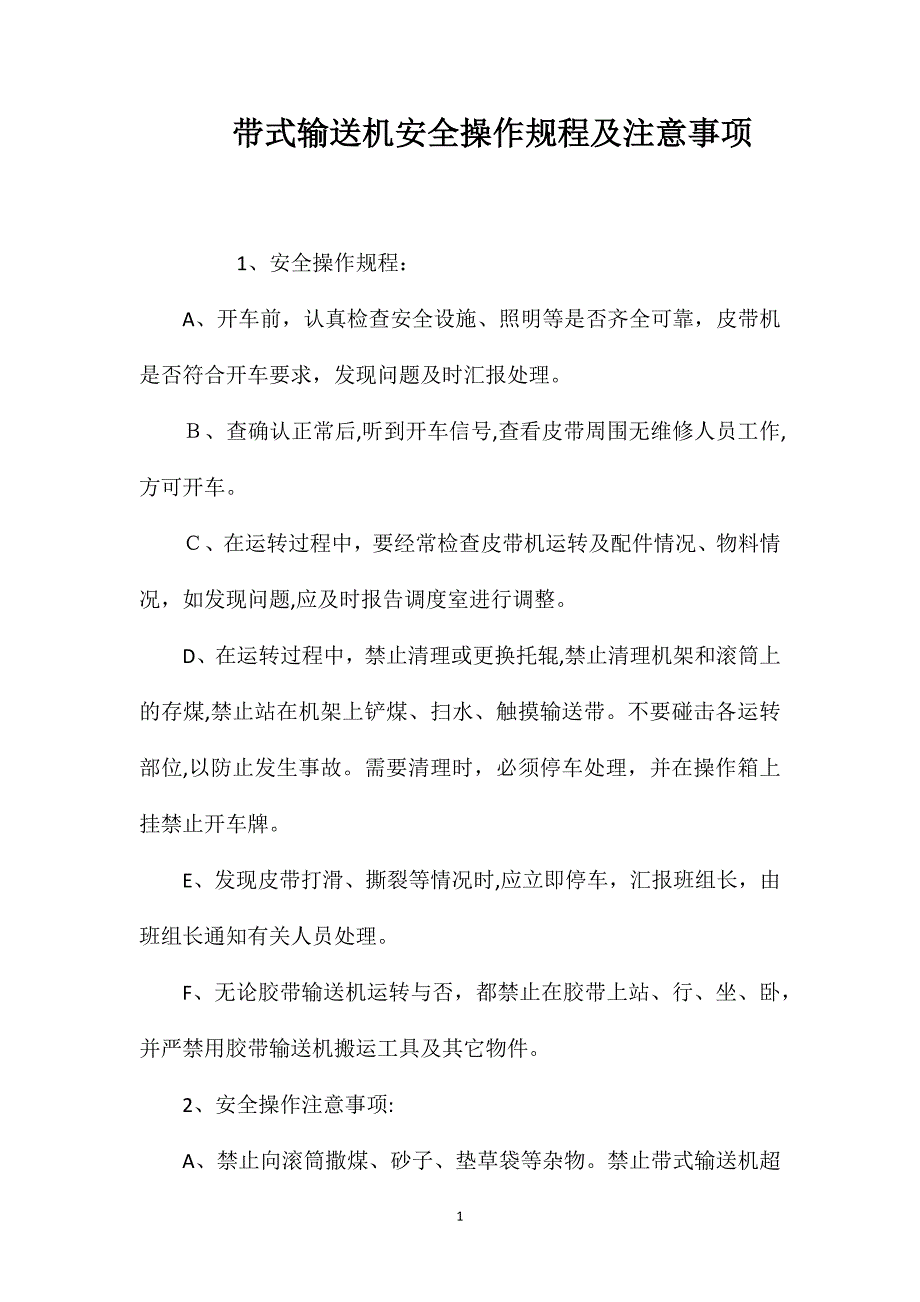 带式输送机安全操作规程及注意事项

1、安全操作规程：

A、开车前，认真检查安全设施、照明等是否齐全可靠，皮带机是否符合开车要求，发现问题及时汇报处理。

Ｂ、查确认正常后,听到开车信号,查看皮带周围无维修人员工作,方可开车。

Ｃ、在运转过程中，要经常检查皮带机运转及配件情况、物料情况，如发现问题,应及时报告调度室进行调整。

D、在运转过程中，禁止清理或更换托辊,禁止清理机架和滚筒上的存煤,禁止站在机架上铲煤、扫水、触摸输送带。不要碰击各运转部位,以防止发生事故。需要清理时，必须停车处理，并在操作箱上挂禁止开车牌。

E、发现皮带打滑、撕裂等情况时,应立即停车，汇报班组长，由班组长通知有关人员处理。

F、无论胶带输送机运转与否，都禁止在胶带上站、行、坐、卧，并严禁用胶带输送机搬运工具及其它物件。

2、安全操作注意事项:

A、禁止向滚筒撒煤、砂子、垫草袋等杂物。禁止带式输送机超

1